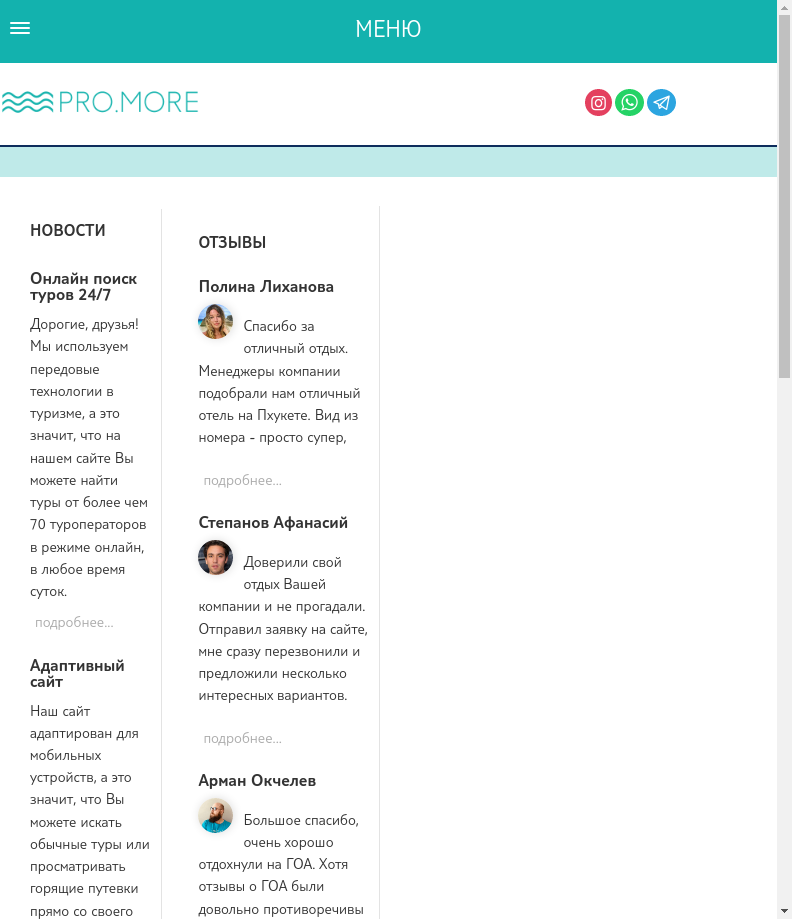 МЕНЮ

PRO.MORE

НОВОСТИ

Онлайн поиск туров 24/7

Дорогие, друзья! Мы используем передовые технологии в туризме, а это значит, что на нашем сайте Вы можете найти туры от более чем 70 туроператоров в режиме онлайн, в любое время суток.

подробнее...

Адаптивный сайт

Наш сайт адаптирован для мобильных устройств, а это значит, что Вы можете искать обычные туры или просматривать горящие путевки прямо со своего

ОТЗЫВЫ

Полина Лиханова

Спасибо за отличный отдых. Менеджеры компании подобрали нам отличный отель на Пхукете. Вид из номера - просто супер,

подробнее...

Степанов Афанасий

Доверили свой отдых Вашей компании и не прогадали. Отправил заявку на сайте, мне сразу перезвонили и предложили несколько интересных вариантов.

подробнее...

Арман Окчелев

Большое спасибо, очень хорошо отдохнули на ГОА. Хотя отзывы о ГОА были довольно противоречивы